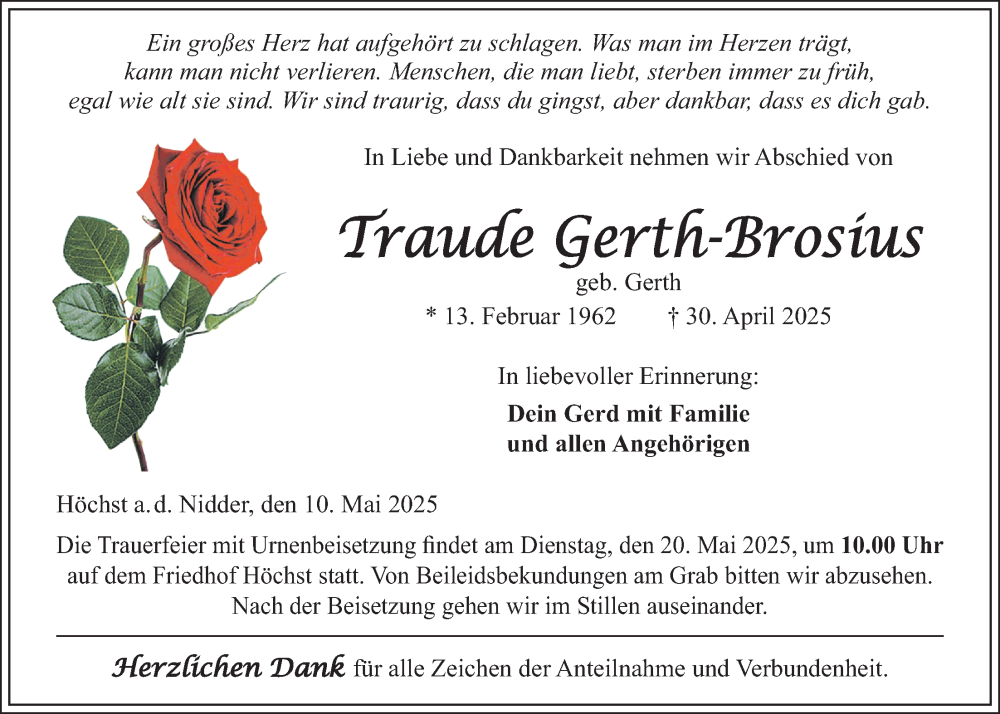 Ein großes Herz hat aufgehört zu schlagen. Was man im Herzen trägt, kann man nicht verlieren. Menschen, die man liebt, sterben immer zu früh, egal wie alt sie sind. Wir sind traurig, dass du gingst, aber dankbar, dass es dich gab.

In Liebe und Dankbarkeit nehmen wir Abschied von

Traude Gerth-Brosius

geb. Gerth

* 13. Februar 1962 † 30. April 2025

In liebevoller Erinnerung:

Dein Gerd mit Familie
und allen Angehörigen

Höchst a. d. Nidder, den 10. Mai 2025

Die Trauerfeier mit Urnenbeisetzung findet am Dienstag, den 20. Mai 2025, um 10.00 Uhr auf dem Friedhof Höchst statt. Von Beileidsbekundungen am Grab bitten wir abzusehen. Nach der Beisetzung gehen wir im Stillen auseinander.

Herzlichen Dank für alle Zeichen der Anteilnahme und Verbundenheit.